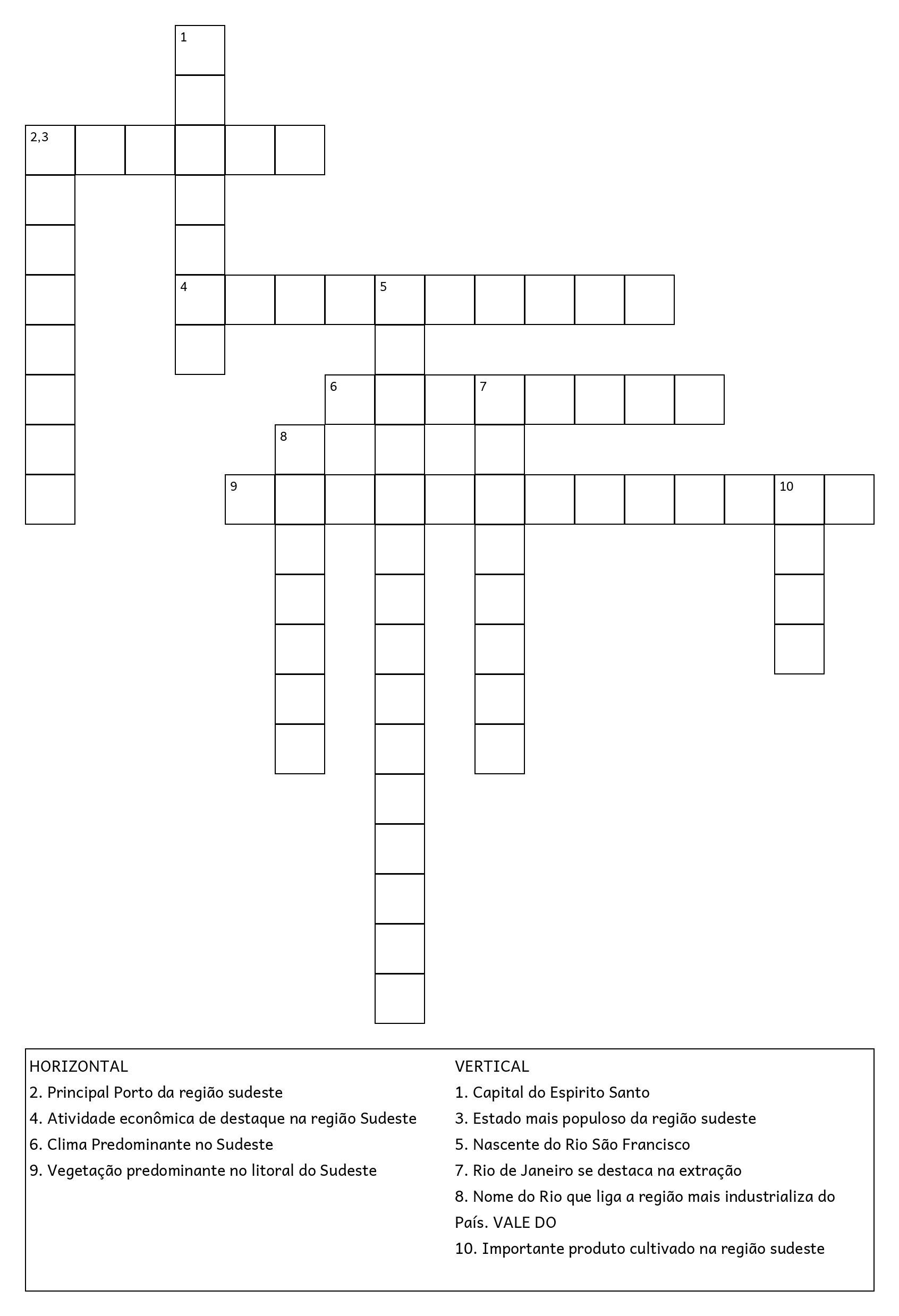 1

2,3

4 5

6 7

8

9 10

HORIZONTAL
2. Principal Porto da região sudeste
4. Atividade econômica de destaque na região Sudeste
6. Clima Predominante no Sudeste
9. Vegetação predominante no litoral do Sudeste

VERTICAL
1. Capital do Espirito Santo
3. Estado mais populoso da região sudeste
5. Nascente do Rio São Francisco
7. Rio de Janeiro se destaca na extração
8. Nome do Rio que liga a região mais industrializa do País. VALE DO
10. Importante produto cultivado na região sudeste